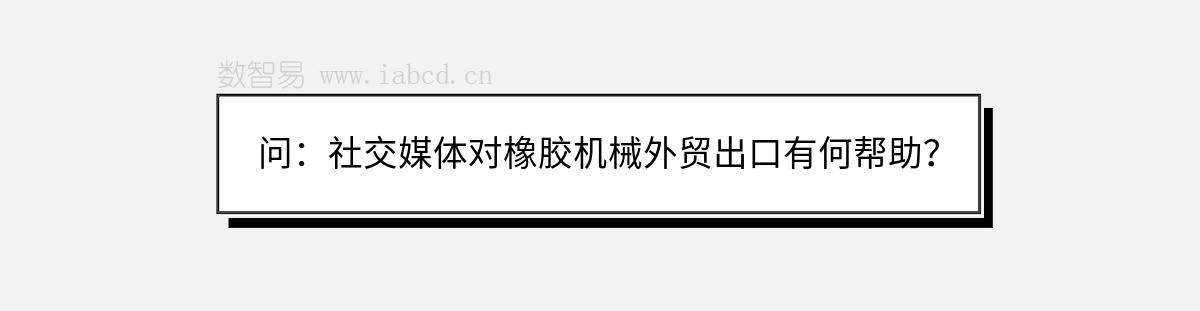 数智易 www.iabcd.cn

问：社交媒体对橡胶机械外贸出口有何帮助？